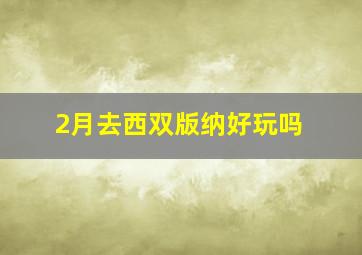 2月去西双版纳好玩吗